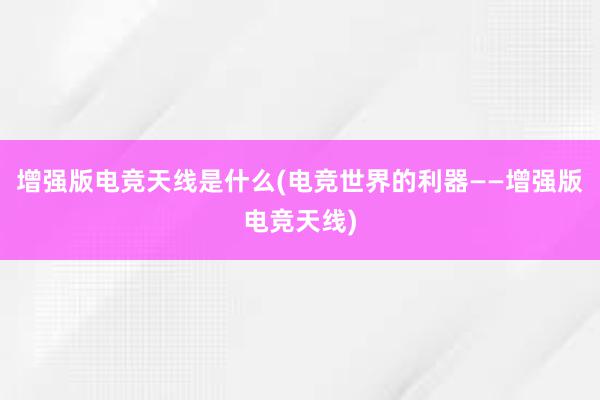 增强版电竞天线是什么(电竞世界的利器——增强版电竞天线)